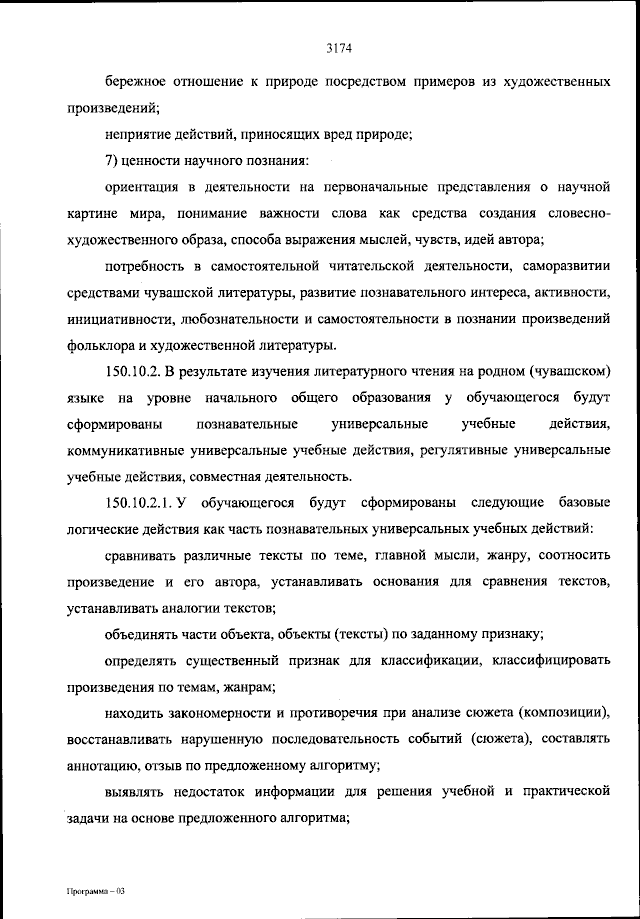 3174

бережное отношение к природе посредством примеров из художественных произведений;

неприятие действий, приносящих вред природе;

7) ценности научного познания:

ориентация в деятельности на первоначальные представления о научной картине мира, понимание важности слова как средства создания словесно-художественного образа, способа выражения мыслей, чувств, идей автора;

потребность в самостоятельной читательской деятельности, саморазвитии средствами чувашской литературы, развитие познавательного интереса, активности, инициативности, любознательности и самостоятельности в познании произведений фольклора и художественной литературы.

150.10.2. В результате изучения литературного чтения на родном (чувашском) языке на уровне начального общего образования у обучающегося будут сформированы познавательные универсальные учебные действия, коммуникативные универсальные учебные действия, регулятивные универсальные учебные действия, совместная деятельность.

150.10.2.1. У обучающегося будут сформированы следующие базовые логические действия как часть познавательных универсальных учебных действий:

сравнивать различные тексты по теме, главной мысли, жанру, соотносить произведение и его автора, устанавливать основания для сравнения текстов, устанавливать аналогии текстов;

объединять части объекта, объекты (тексты) по заданному признаку;

определять существенный признак для классификации, классифицировать произведения по темам, жанрам;

находить закономерности и противоречия при анализе сюжета (композиции), восстанавливать нарушенную последовательность событий (сюжета), составлять аннотацию, отзыв по предложенному алгоритму;

выявлять недостаток информации для решения учебной и практической задачи на основе предложенного алгоритма;

Программа – 03